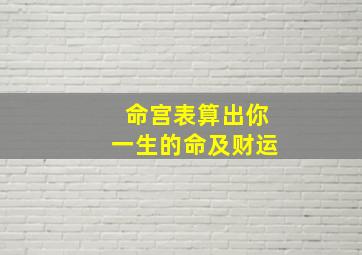 命宫表算出你
一生的命及财运